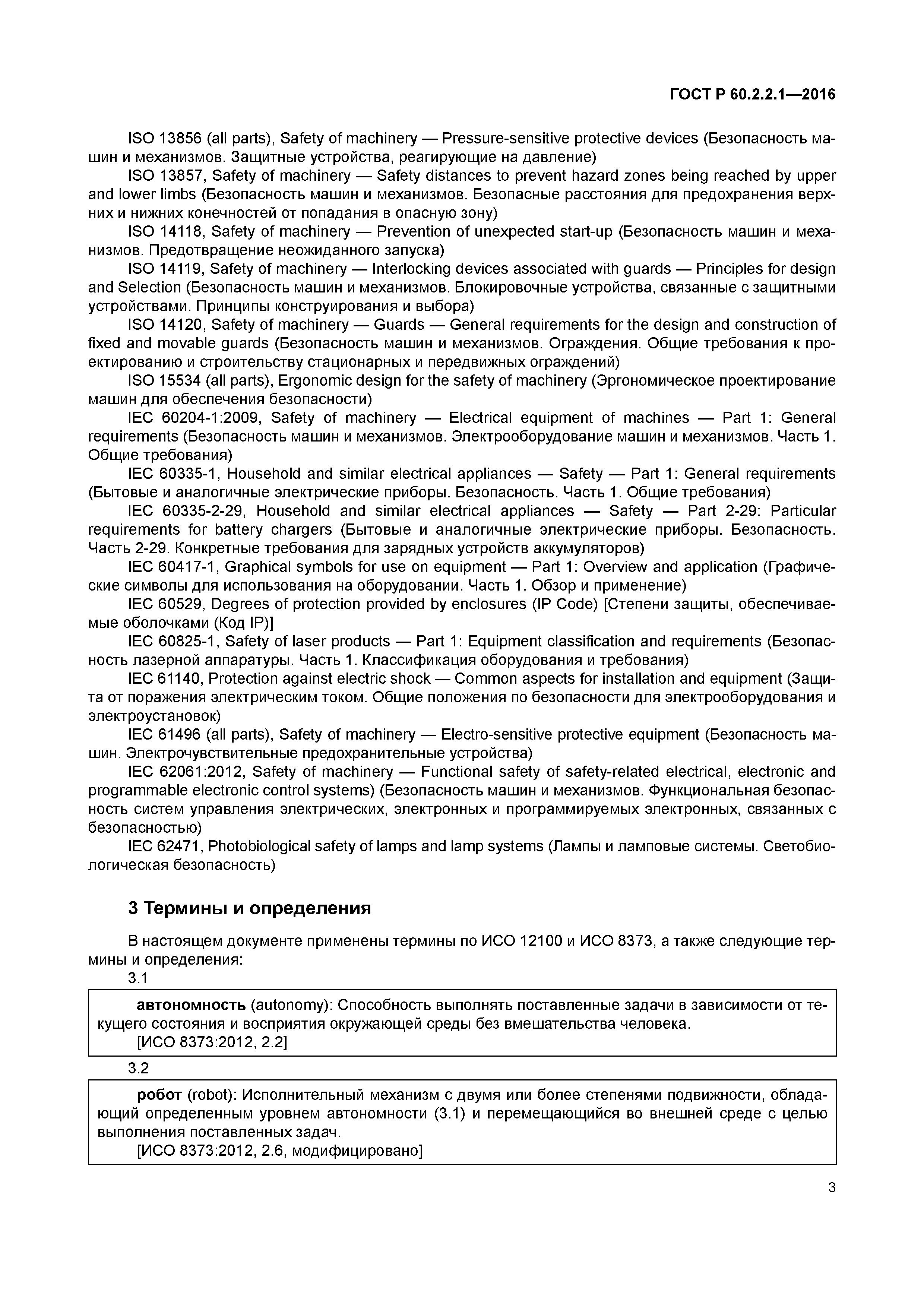 ГОСТ Р 60.2.2.1—2016

ISO 13856 (all parts), Safety of machinery — Pressure-sensitive protective devices (Безопасность машин и механизмов. Защитные устройства, реагирующие на давление)

ISO 13857, Safety of machinery — Safety distances to prevent hazard zones being reached by upper and lower limbs (Безопасность машин и механизмов. Безопасные расстояния для предохранения верхних и нижних конечностей от попадания в опасную зону)

ISO 14118, Safety of machinery — Prevention of unexpected start-up (Безопасность машин и механизмов. Предотвращение неожиданного запуска)

ISO 14119, Safety of machinery — Interlocking devices associated with guards — Principles for design and Selection (Безопасность машин и механизмов. Блокировочные устройства, связанные с защитными устройствами. Принципы конструирования и выбора)

ISO 14120, Safety of machinery — Guards — General requirements for the design and construction of fixed and movable guards (Безопасность машин и механизмов. Ограждения. Общие требования к проектированию и строительству стационарных и передвижных ограждений)

ISO 15534 (all parts), Ergonomic design for the safety of machinery (Эргономическое проектирование машин для обеспечения безопасности)

IEC 60204-1:2009, Safety of machinery — Electrical equipment of machines — Part 1: General requirements (Безопасность машин и механизмов. Электрооборудование машин и механизмов. Часть 1. Общие требования)

IEC 60335-1, Household and similar electrical appliances — Safety — Part 1: General requirements (Бытовые и аналогичные электрические приборы. Безопасность. Часть 1. Общие требования)

IEC 60335-2-29, Household and similar electrical appliances — Safety — Part 2-29: Particular requirements for battery chargers (Бытовые и аналогичные электрические приборы. Безопасность. Часть 2-29. Конкретные требования для зарядных устройств аккумуляторов)

IEC 60417-1, Graphical symbols for use on equipment — Part 1: Overview and application (Графические символы для использования на оборудовании. Часть 1. Обзор и применение)

IEC 60529, Degrees of protection provided by enclosures (IP Code) [Степени защиты, обеспечиваемые оболочками (Код IP)]

IEC 60825-1, Safety of laser products — Part 1: Equipment classification and requirements (Безопасность лазерной аппаратуры. Часть 1. Классификация оборудования и требования)

IEC 61140, Protection against electric shock — Common aspects for installation and equipment (Защита от поражения электрическим током. Общие положения по безопасности для электрооборудования и электроустановок)

IEC 61496 (all parts), Safety of machinery — Electro-sensitive protective equipment (Безопасность машин. Электрочувствительные предохранительные устройства)

IEC 62061:2012, Safety of machinery — Functional safety of safety-related electrical, electronic and programmable electronic control systems) (Безопасность машин и механизмов. Функциональная безопасность систем управления электрических, электронных и программируемых электронных, связанных с безопасностью)

IEC 62471, Photobiological safety of lamps and lamp systems (Лампы и ламповые системы. Светобиологическая безопасность)

3 Термины и определения

В настоящем документе применены термины по ИСО 12100 и ИСО 8373, а также следующие термины и определения:

3.1

автономность (autonomy): Способность выполнять поставленные задачи в зависимости от текущего состояния и восприятия окружающей среды без вмешательства человека.
[ИСО 8373:2012, 2.2]

3.2

робот (robot): Исполнительный механизм с двумя или более степенями подвижности, обладающий определенным уровнем автономности (3.1) и перемещающийся во внешней среде с целью выполнения поставленных задач.
[ИСО 8373:2012, 2.6, модифицировано]

3